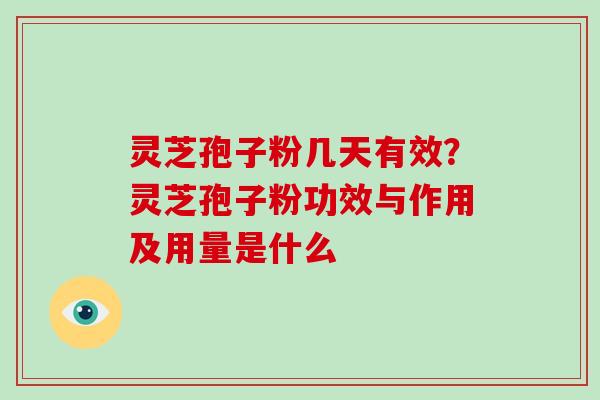 灵芝孢子粉几天有效？灵芝孢子粉功效与作用及用量是什么